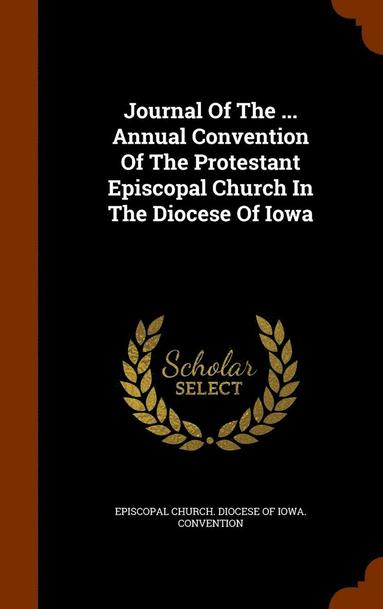 Journal Of The ... Annual Convention Of The Protestant Episcopal Church In The Diocese Of Iowa

Scholar SELECT

EPISCOPAL CHURCH. DIOCESE OF IOWA. CONVENTION